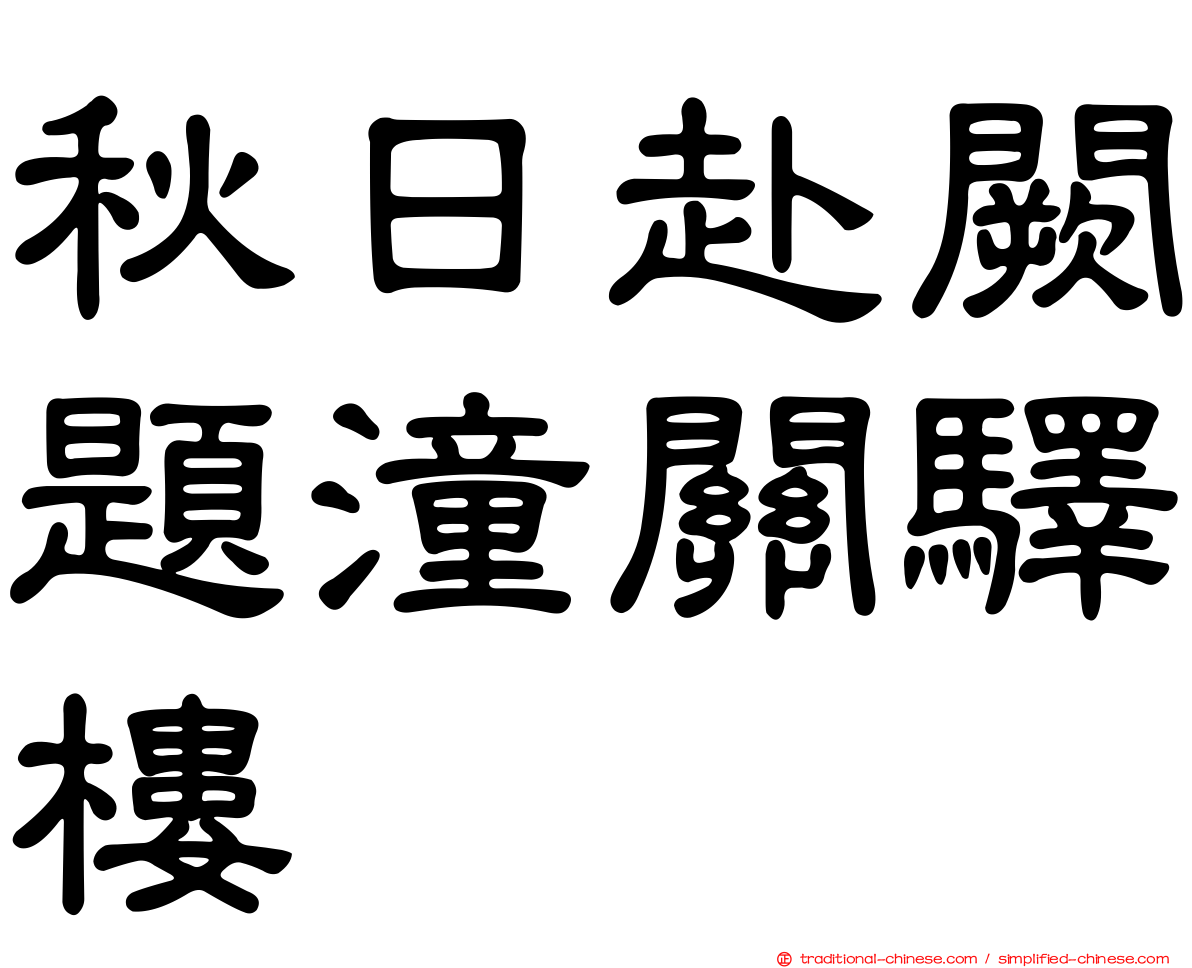 秋日赴闕題潼關驛樓

traditional-chinese.com / simplified-chinese.com